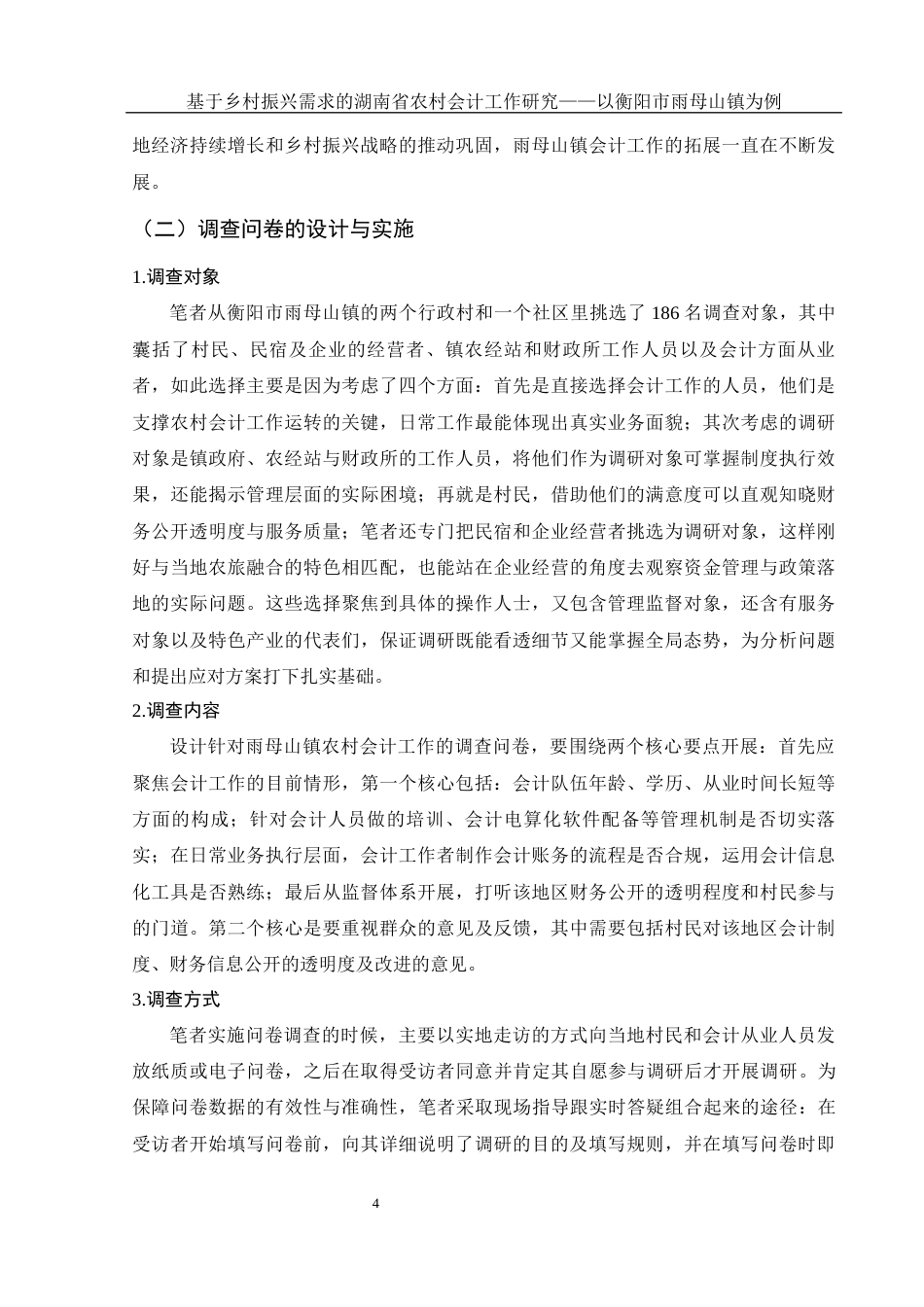 基于乡村振兴需求的湖南省农村会计工作研究——以衡阳市雨母山镇为例

地经济持续增长和乡村振兴战略的推动巩固，雨母山镇会计工作的拓展一直在不断发展。

（二）调查问卷的设计与实施

1.调查对象

笔者从衡阳市雨母山镇的两个行政村和一个社区里挑选了 186 名调查对象，其中囊括了村民、民宿及企业的经营者、镇农经站和财政所工作人员以及会计方面从业者，如此选择主要是因为考虑了四个方面：首先是直接选择会计工作的人员，他们是支撑农村会计工作运转的关键，日常工作最能体现出真实业务面貌；其次考虑的调研对象是镇政府、农经站与财政所的工作人员，将他们作为调研对象可掌握制度执行效果，还能揭示管理层面的实际困境；再就是村民，借助他们的满意度可以直观知晓财务公开透明度与服务质量；笔者还专门把民宿和企业经营者挑选为调研对象，这样刚好与当地农旅融合的特色相匹配，也能站在企业经营的角度去观察资金管理与政策落地的实际问题。这些选择聚焦到具体的操作人士，又包含管理监督对象，还含有服务对象以及特色产业的代表们，保证调研既能看透细节又能掌握全局态势，为分析问题和提出应对方案打下扎实基础。

2.调查内容

设计针对雨母山镇农村会计工作的调查问卷，要围绕两个核心要点开展：首先应聚焦会计工作的目前情形，第一个核心包括：会计队伍年龄、学历、从业时间长短等方面的构成；针对会计人员做的培训、会计电算化软件配备等管理机制是否切实落实；在日常业务执行层面，会计工作者制作会计账务的流程是否合规，运用会计信息化工具是否熟练；最后从监督体系开展，打听该地区财务公开的透明程度和村民参与的门道。第二个核心是要重视群众的意见及反馈，其中需要包括村民对该地区会计制度、财务信息公开的透明度及改进的意见。

3.调查方式

笔者实施问卷调查的时候，主要以实地走访的方式向当地村民和会计从业人员发放纸质或电子问卷，之后在取得受访者同意并肯定其自愿参与调研后才开展调研。为保障问卷数据的有效性与准确性，笔者采取现场指导跟实时答疑组合起来的途径：在受访者开始填写问卷前，向其详细说明了调研的目的及填写规则，并在填写问卷时即

4